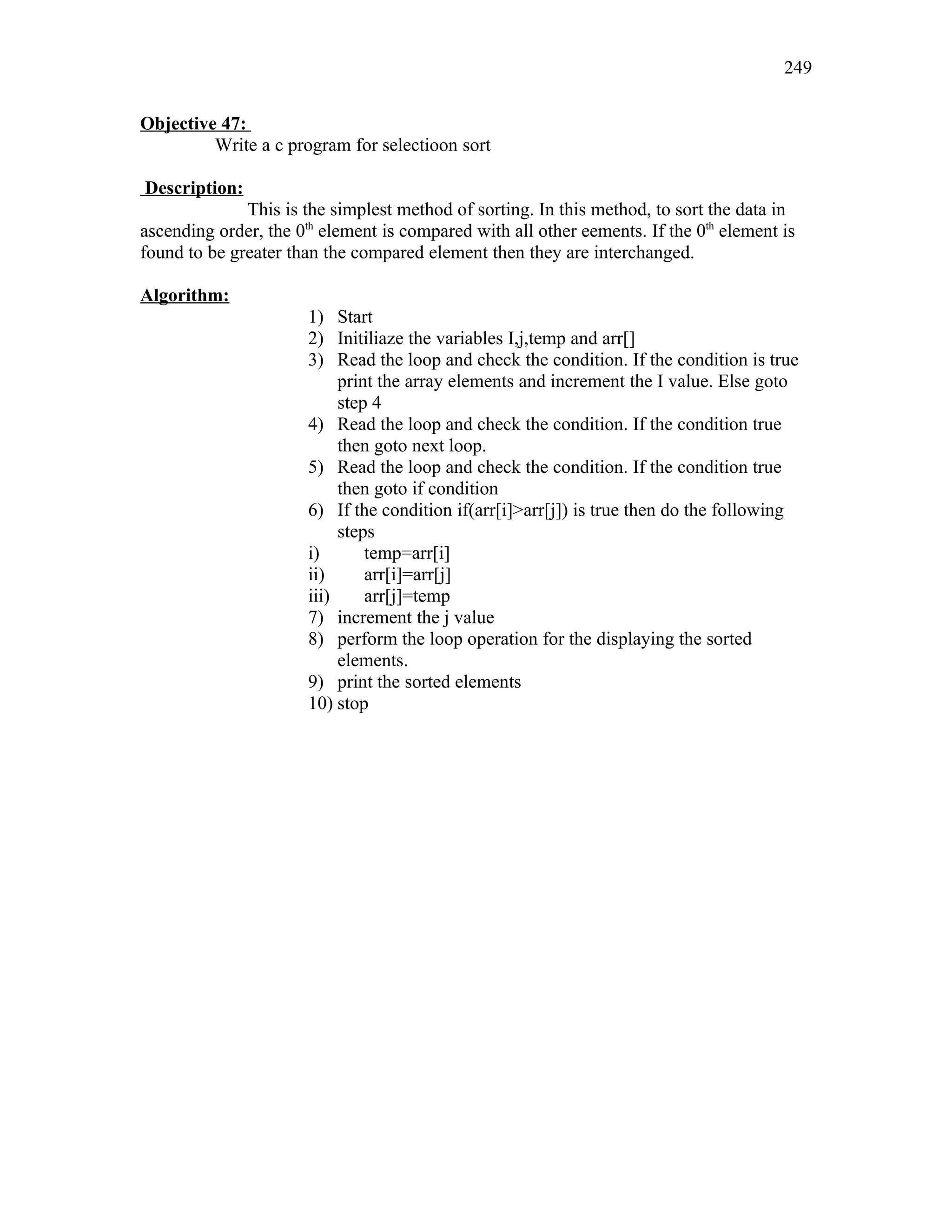 249

Objective 47:
Write a c program for selectioon sort

Description:
This is the simplest method of sorting. In this method, to sort the data in ascending order, the $0^{th}$ element is compared with all other eements. If the $0^{th}$ element is found to be greater than the compared element then they are interchanged.

Algorithm:
1) Start
2) Initiliaze the variables I,j,temp and arr[]
3) Read the loop and check the condition. If the condition is true print the array elements and increment the I value. Else goto step 4
4) Read the loop and check the condition. If the condition true then goto next loop.
5) Read the loop and check the condition. If the condition true then goto if condition
6) If the condition if(arr[i]>arr[j]) is true then do the following steps
i) temp=arr[i]
ii) arr[i]=arr[j]
iii) arr[j]=temp
7) increment the j value
8) perform the loop operation for the displaying the sorted elements.
9) print the sorted elements
10) stop